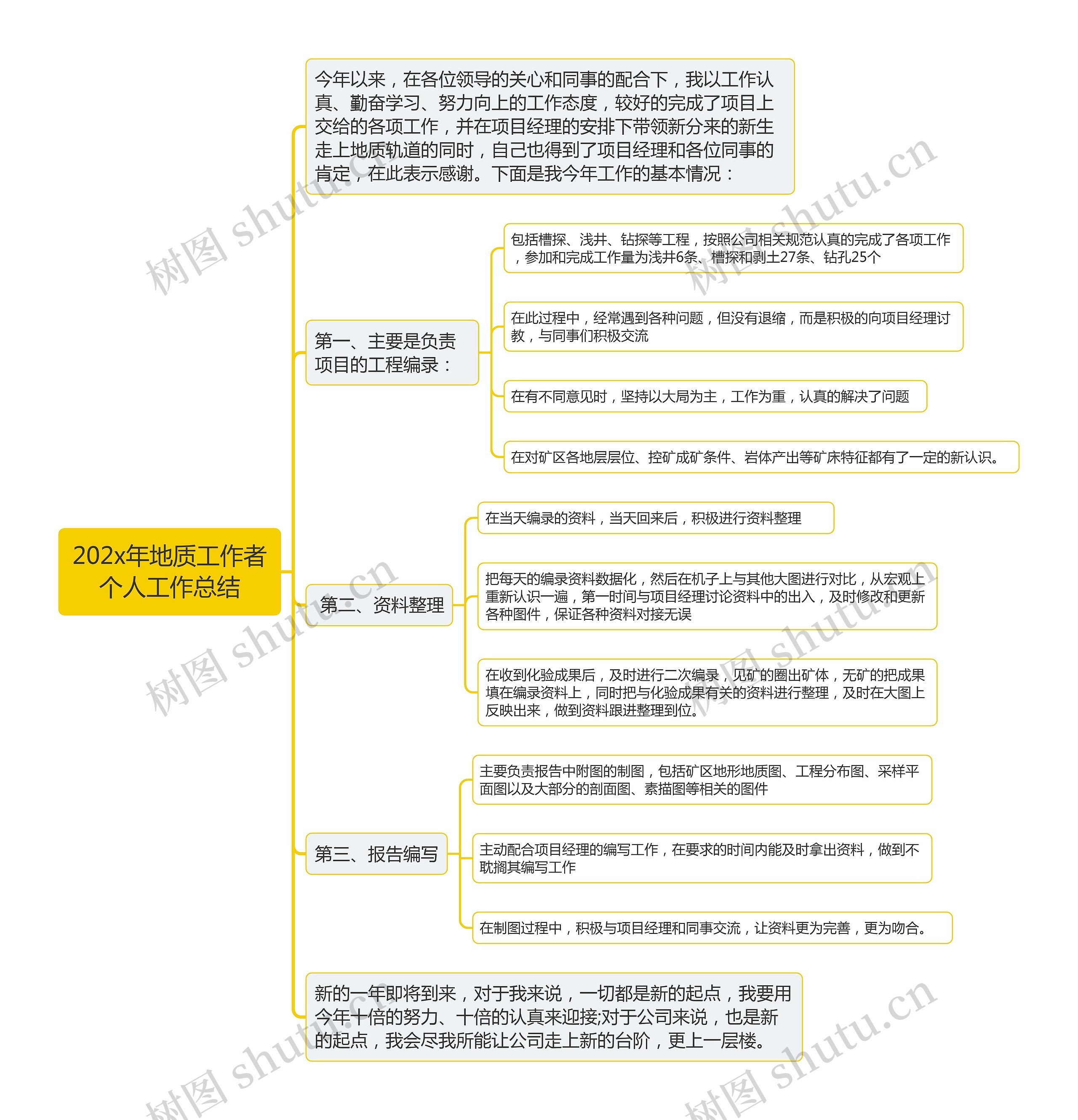 202x年地质工作者个人工作总结

今年以来，在各位领导的关心和同事的配合下，我以工作认真、勤奋学习、努力向上的工作态度，较好的完成了项目上交给的各项工作，并在项目经理的安排下带领新分来的新生走上地质轨道的同时，自己也得到了项目经理和各位同事的肯定，在此表示感谢。下面是我今年工作的基本情况：

第一、主要是负责项目的工程编录：

包括槽探、浅井、钻探等工程，按照公司相关规范认真的完成了各项工作，参加和完成工作量为浅井6条、槽探和剥土27条、钻孔25个

在此过程中，经常遇到各种问题，但没有退缩，而是积极的向项目经理讨教，与同事们积极交流

在有不同意见时，坚持以大局为主，工作为重，认真的解决了问题

在对矿区各地层层位、控矿成矿条件、岩体产出等矿床特征都有了一定的新认识。

第二、资料整理

在当天编录的资料，当天回来后，积极进行资料整理

把每天的编录资料数据化，然后在机子上与其他大图进行对比，从宏观上重新认识一遍，第一时间与项目经理讨论资料中的出入，及时修改和更新各种图件，保证各种资料对接无误

在收到化验成果后，及时进行二次编录，见矿的圈出矿体，无矿的把成果填在编录资料上，同时把与化验成果有关的资料进行整理，及时在大图上反映出来，做到资料跟进整理到位。

第三、报告编写

主要负责报告中附图的制图，包括矿区地形地质图、工程分布图、采样平面图以及大部分的剖面图、素描图等相关的图件

主动配合项目经理的编写工作，在要求的时间内能及时拿出资料，做到不耽搁其编写工作

在制图过程中，积极与项目经理和同事交流，让资料更为完善，更为吻合。

新的一年即将到来，对于我来说，一切都是新的起点，我要用今年十倍的努力、十倍的认真来迎接;对于公司来说，也是新的起点，我会尽我所能让公司走上新的台阶，更上一层楼。

树图 shutu.cn 树图 shutu.cn 树图 shutu.cn 树图 shutu.cn 树图 shutu.cn 树图 shutu.cn